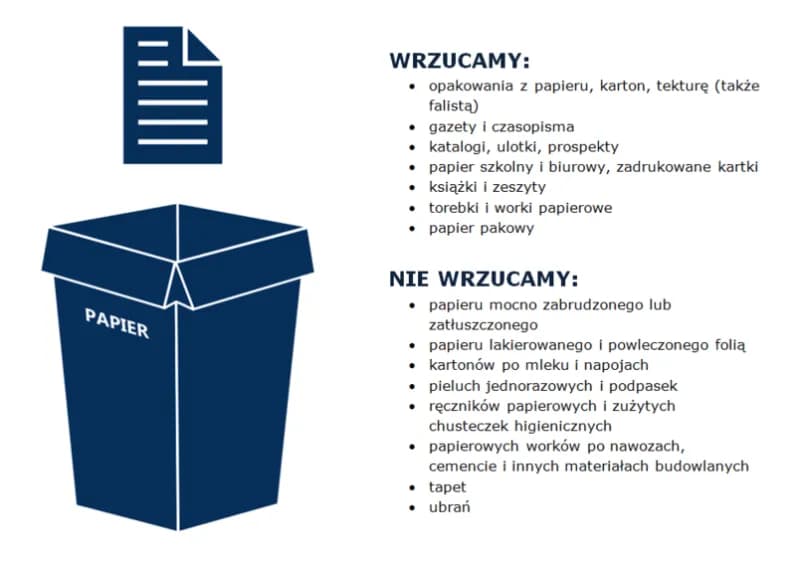 PAPIER

WRZUCAMY:
- opakowania z papieru, karton, tekturę (także falistą)
- gazety i czasopisma
- katalogi, ulotki, prospekty
- papier szkolny i biurowy, zadrukowane kartki
- książki i zeszyty
- torebki i worki papierowe
- papier pakowy

NIE WRZUCAMY:
- papieru mocno zabrudzonego lub zatłuszczonego
- papieru lakierowanego i powleczonego folią
- kartonów po mleku i napojach
- pieluch jednorazowych i podpasek
- ręczników papierowych i zużytych chusteczek higienicznych
- papierowych worków po nawozach, cemencie i innych materiałach budowlanych
- tapet
- ubrań